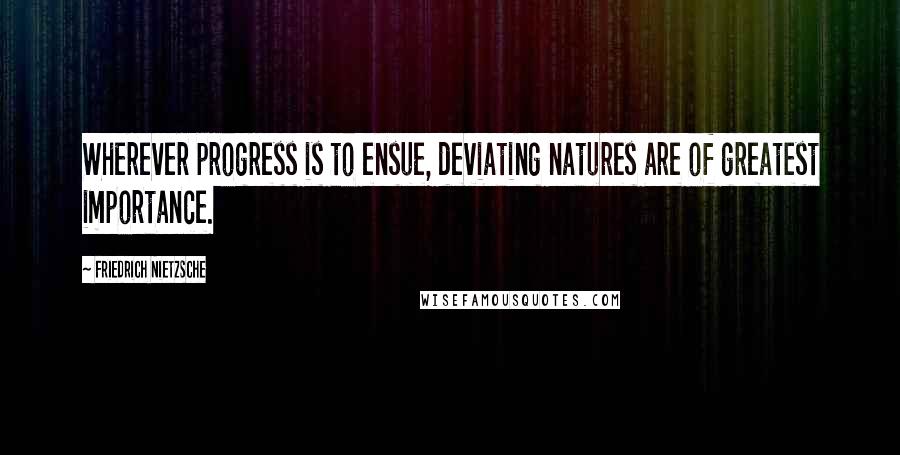 WHEREVER PROGRESS IS TO ENSUE, DEVIATING NATURES ARE OF GREATEST IMPORTANCE.

~ FRIEDRICH NIETZSCHE

WISEFAMOUSQUOTES.COM